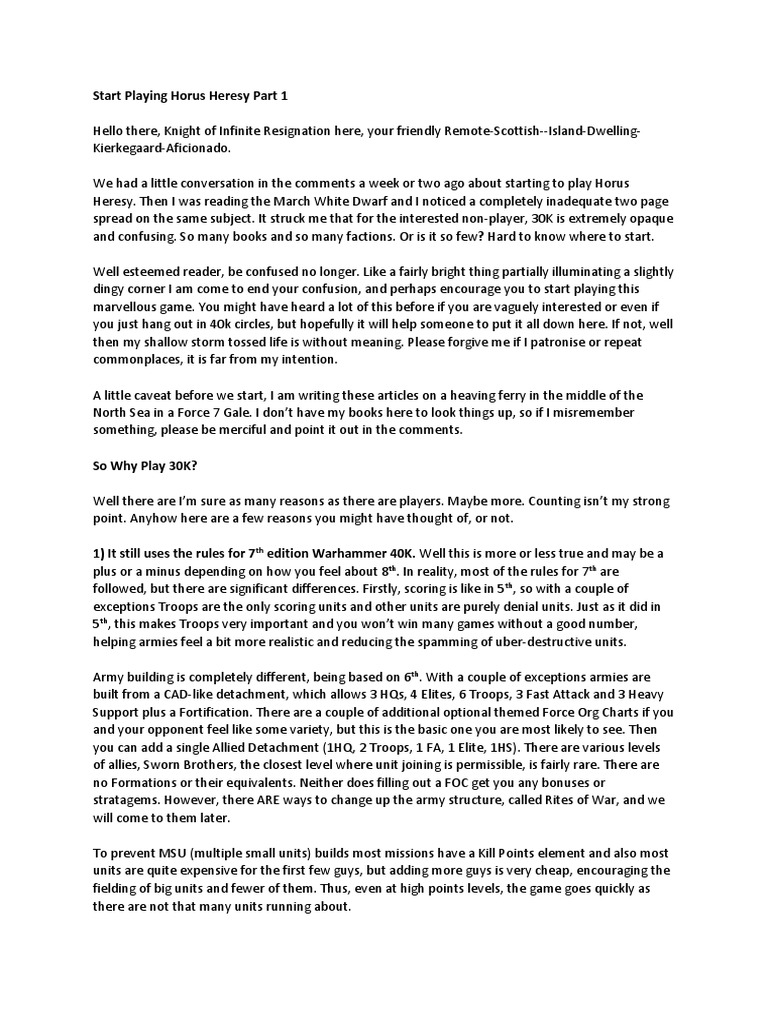 Start Playing Horus Heresy Part 1

Hello there, Knight of Infinite Resignation here, your friendly Remote-Scottish--Island-Dwelling-Kierkegaard-Aficionado.

We had a little conversation in the comments a week or two ago about starting to play Horus Heresy. Then I was reading the March White Dwarf and I noticed a completely inadequate two page spread on the same subject. It struck me that for the interested non-player, 30K is extremely opaque and confusing. So many books and so many factions. Or is it so few? Hard to know where to start.

Well esteemed reader, be confused no longer. Like a fairly bright thing partially illuminating a slightly dingy corner I am come to end your confusion, and perhaps encourage you to start playing this marvellous game. You might have heard a lot of this before if you are vaguely interested or even if you just hang out in 40k circles, but hopefully it will help someone to put it all down here. If not, well then my shallow storm tossed life is without meaning. Please forgive me if I patronise or repeat commonplaces, it is far from my intention.

A little caveat before we start, I am writing these articles on a heaving ferry in the middle of the North Sea in a Force 7 Gale. I don't have my books here to look things up, so if I misremember something, please be merciful and point it out in the comments.

So Why Play 30K?

Well there are I'm sure as many reasons as there are players. Maybe more. Counting isn't my strong point. Anyhow here are a few reasons you might have thought of, or not.

1) It still uses the rules for 7$^{th}$ edition Warhammer 40K. Well this is more or less true and may be a plus or a minus depending on how you feel about 8$^{th}$. In reality, most of the rules for 7$^{th}$ are followed, but there are significant differences. Firstly, scoring is like in 5$^{th}$, so with a couple of exceptions Troops are the only scoring units and other units are purely denial units. Just as it did in 5$^{th}$, this makes Troops very important and you won't win many games without a good number, helping armies feel a bit more realistic and reducing the spamming of uber-destructive units.

Army building is completely different, being based on 6$^{th}$. With a couple of exceptions armies are built from a CAD-like detachment, which allows 3 HQs, 4 Elites, 6 Troops, 3 Fast Attack and 3 Heavy Support plus a Fortification. There are a couple of additional optional themed Force Org Charts if you and your opponent feel like some variety, but this is the basic one you are most likely to see. Then you can add a single Allied Detachment (1HQ, 2 Troops, 1 FA, 1 Elite, 1HS). There are various levels of allies, Sworn Brothers, the closest level where unit joining is permissible, is fairly rare. There are no Formations or their equivalents. Neither does filling out a FOC get you any bonuses or stratagems. However, there ARE ways to change up the army structure, called Rites of War, and we will come to them later.

To prevent MSU (multiple small units) builds most missions have a Kill Points element and also most units are quite expensive for the first few guys, but adding more guys is very cheap, encouraging the fielding of big units and fewer of them. Thus, even at high points levels, the game goes quickly as there are not that many units running about.